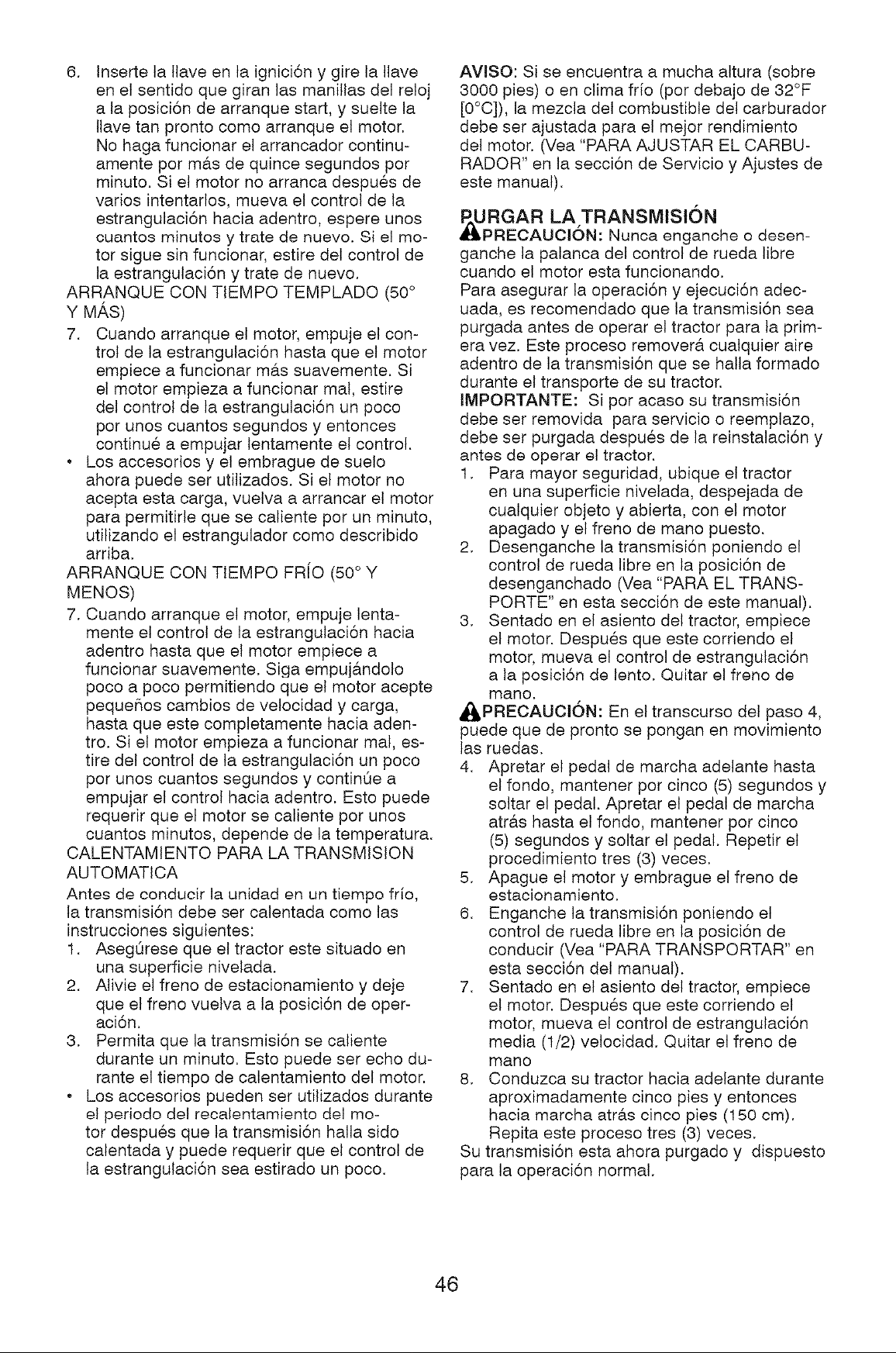 6. Inserte la llave en la ignición y gire la llave en el sentido que giran las manillas del reloj a la posición de arranque start, y suelte la llave tan pronto como arranque el motor. No haga funcionar el arrancador continuamente por más de quince segundos por minuto. Si el motor no arranca después de varios intentarlos, mueva el control de la estrangulación hacia adentro, espere unos cuantos minutos y trate de nuevo. Si el motor sigue sin funcionar, estire del control de la estrangulación y trate de nuevo.

ARRANQUE CON TIEMPO TEMPLADO (50° Y MÁS)

7. Cuando arranque el motor, empuje el control de la estrangulación hasta que el motor empiece a funcionar más suavemente. Si el motor empieza a funcionar mal, estire del control de la estrangulación un poco por unos cuantos segundos y entonces continué a empujar lentamente el control.

• Los accesorios y el embrague de suelo ahora puede ser utilizados. Si el motor no acepta esta carga, vuelva a arrancar el motor para permitirle que se caliente por un minuto, utilizando el estrangulador como describido arriba.

ARRANQUE CON TIEMPO FRÍO (50° Y MENOS)

7. Cuando arranque el motor, empuje lentamente el control de la estrangulación hacia adentro hasta que el motor empiece a funcionar suavemente. Siga empujándolo poco a poco permitiendo que el motor acepte pequeños cambios de velocidad y carga, hasta que este completamente hacia adentro. Si el motor empieza a funcionar mal, estire del control de la estrangulación un poco por unos cuantos segundos y continúe a empujar el control hacia adentro. Esto puede requerir que el motor se caliente por unos cuantos minutos, depende de la temperatura.

CALENTAMIENTO PARA LA TRANSMISION AUTOMATICA

Antes de conducir la unidad en un tiempo frío, la transmisión debe ser calentada como las instrucciones siguientes:

1. Asegúrese que el tractor este situado en una superficie nivelada.
2. Alivie el freno de estacionamiento y deje que el freno vuelva a la posición de operación.
3. Permita que la transmisión se caliente durante un minuto. Esto puede ser echo durante el tiempo de calentamiento del motor.

• Los accesorios pueden ser utilizados durante el periodo del recalentamiento del motor después que la transmisión halla sido calentada y puede requerir que el control de la estrangulación sea estirado un poco.

AVISO: Si se encuentra a mucha altura (sobre 3000 pies) o en clima frío (por debajo de 32°F [0°C]), la mezcla del combustible del carburador debe ser ajustada para el mejor rendimiento del motor. (Vea "PARA AJUSTAR EL CARBURADOR" en la sección de Servicio y Ajustes de este manual).

PURGAR LA TRANSMISIÓN

PRECAUCIÓN: Nunca enganche o desenganche la palanca del control de rueda libre cuando el motor esta funcionando.

Para asegurar la operación y ejecución adecuada, es recomendado que la transmisión sea purgada antes de operar el tractor para la primera vez. Este proceso removerá cualquier aire adentro de la transmisión que se halla formado durante el transporte de su tractor.

IMPORTANTE: Si por acaso su transmisión debe ser removida para servicio o reemplazo, debe ser purgada después de la reinstalación y antes de operar el tractor.

1. Para mayor seguridad, ubique el tractor en una superficie nivelada, despejada de cualquier objeto y abierta, con el motor apagado y el freno de mano puesto.
2. Desenganche la transmisión poniendo el control de rueda libre en la posición de desenganchado (Vea "PARA EL TRANSPORTE" en esta sección de este manual).
3. Sentado en el asiento del tractor, empiece el motor. Después que este corriendo el motor, mueva el control de estrangulación a la posición de lento. Quitar el freno de mano.

PRECAUCIÓN: En el transcurso del paso 4, puede que de pronto se pongan en movimiento las ruedas.

4. Apretar el pedal de marcha adelante hasta el fondo, mantener por cinco (5) segundos y soltar el pedal. Apretar el pedal de marcha atrás hasta el fondo, mantener por cinco (5) segundos y soltar el pedal. Repetir el procedimiento tres (3) veces.
5. Apague el motor y embrague el freno de estacionamiento.
6. Enganche la transmisión poniendo el control de rueda libre en la posición de conducir (Vea "PARA TRANSPORTAR" en esta sección del manual).
7. Sentado en el asiento del tractor, empiece el motor. Después que este corriendo el motor, mueva el control de estrangulación media (1/2) velocidad. Quitar el freno de mano
8. Conduzca su tractor hacia adelante durante aproximadamente cinco pies y entonces hacia marcha atrás cinco pies (150 cm). Repita este proceso tres (3) veces.

Su transmisión esta ahora purgado y dispuesto para la operación normal.

46